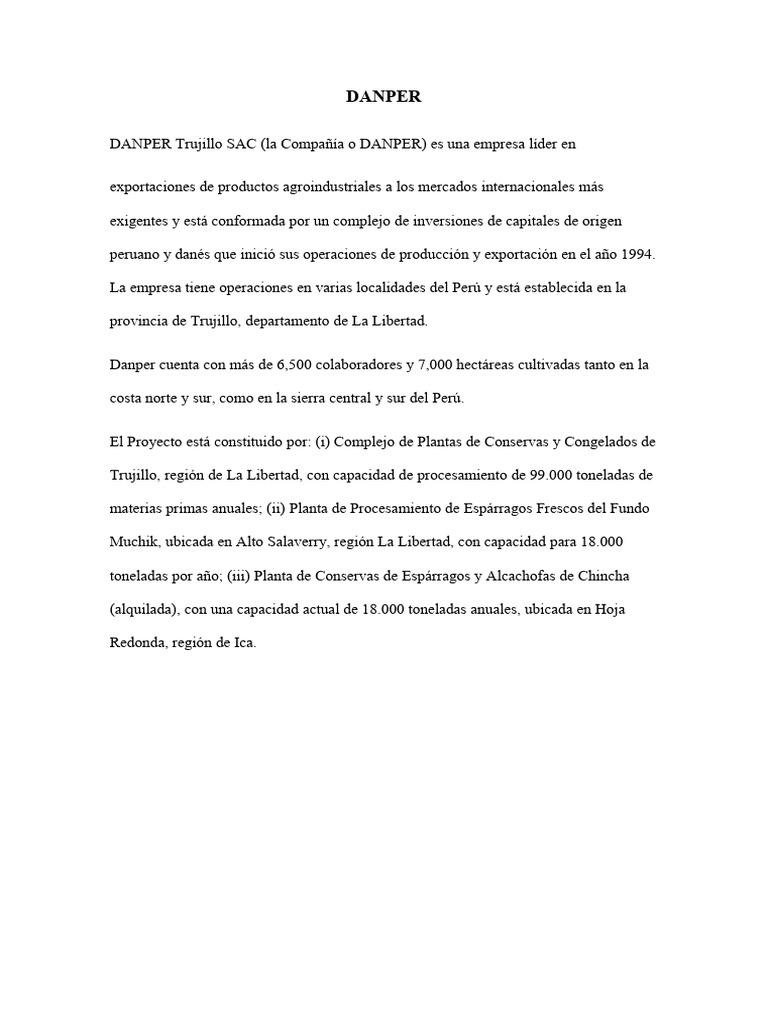 DANPER

DANPER Trujillo SAC (la Compañía o DANPER) es una empresa líder en

exportaciones de productos agroindustriales a los mercados internacionales más exigentes y está conformada por un complejo de inversiones de capitales de origen peruano y danés que inició sus operaciones de producción y exportación en el año 1994. La empresa tiene operaciones en varias localidades del Perú y está establecida en la provincia de Trujillo, departamento de La Libertad.

Danper cuenta con más de 6,500 colaboradores y 7,000 hectáreas cultivadas tanto en la costa norte y sur, como en la sierra central y sur del Perú.

El Proyecto está constituido por: (i) Complejo de Plantas de Conservas y Congelados de Trujillo, región de La Libertad, con capacidad de procesamiento de 99.000 toneladas de materias primas anuales; (ii) Planta de Procesamiento de Espárragos Frescos del Fundo Muchik, ubicada en Alto Salaverry, región La Libertad, con capacidad para 18.000 toneladas por año; (iii) Planta de Conservas de Espárragos y Alcachofas de Chincha (alquilada), con una capacidad actual de 18.000 toneladas anuales, ubicada en Hoja Redonda, región de Ica.